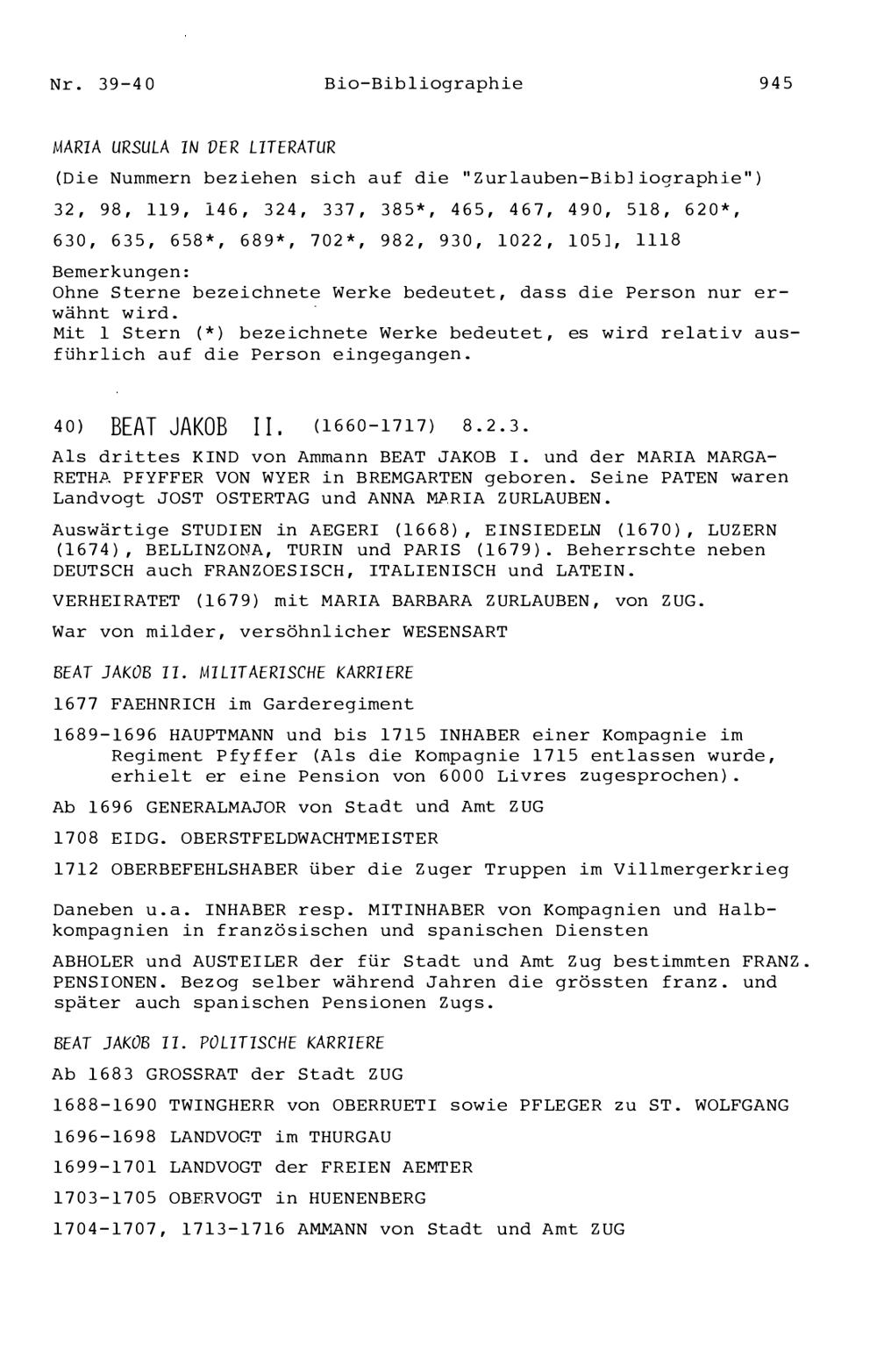 Nr. 39-40 Bio-Bibliographie 945

MARIA URSULA IN DER LITERATUR

(Die Nummern beziehen sich auf die "Zurlauben-Bibliographie")

32, 98, 119, 146, 324, 337, 385*, 465, 467, 490, 518, 620*, 630, 635, 658*, 689*, 702*, 982, 930, 1022, 1051, 1118

Bemerkungen:
Ohne Sterne bezeichnete Werke bedeutet, dass die Person nur erwähnt wird.
Mit 1 Stern (*) bezeichnete Werke bedeutet, es wird relativ ausführlich auf die Person eingegangen.

40) BEAT JAKOB II. (1660-1717) 8.2.3.

Als drittes KIND von Ammann BEAT JAKOB I. und der MARIA MARGARETHA PFYFFER VON WYER in BREMGARTEN geboren. Seine PATEN waren Landvogt JOST OSTERTAG und ANNA MARIA ZURLAUBEN.

Auswärtige STUDIEN in AEGERI (1668), EINSIEDELN (1670), LUZERN (1674), BELLINZONA, TURIN und PARIS (1679). Beherrschte neben DEUTSCH auch FRANZOESISCH, ITALIENISCH und LATEIN.

VERHEIRATET (1679) mit MARIA BARBARA ZURLAUBEN, von ZUG.

War von milder, versöhnlicher WESENSART

BEAT JAKOB II. MILITAERISCHE KARRIERE

1677 FAEHNRICH im Garderegiment

1689-1696 HAUPTMANN und bis 1715 INHABER einer Kompagnie im Regiment Pfyffer (Als die Kompagnie 1715 entlassen wurde, erhielt er eine Pension von 6000 Livres zugesprochen).

Ab 1696 GENERALMAJOR von Stadt und Amt ZUG

1708 EIDG. OBERSTFELDWACHTMEISTER

1712 OBERBEFEHLSHABER über die Zuger Truppen im Villmergerkrieg

Daneben u.a. INHABER resp. MITINHABER von Kompagnien und Halbkompagnien in französischen und spanischen Diensten

ABHOLER und AUSTEILER der für Stadt und Amt Zug bestimmten FRANZ. PENSIONEN. Bezog selber während Jahren die grössten franz. und später auch spanischen Pensionen Zugs.

BEAT JAKOB II. POLITISCHE KARRIERE

Ab 1683 GROSSRAT der Stadt ZUG

1688-1690 TWINGHERR von OBERRUETI sowie PFLEGER zu ST. WOLFGANG

1696-1698 LANDVOGT im THURGAU

1699-1701 LANDVOGT der FREIEN AEMTER

1703-1705 OBERVOGT in HUENENBERG

1704-1707, 1713-1716 AMMANN von Stadt und Amt ZUG